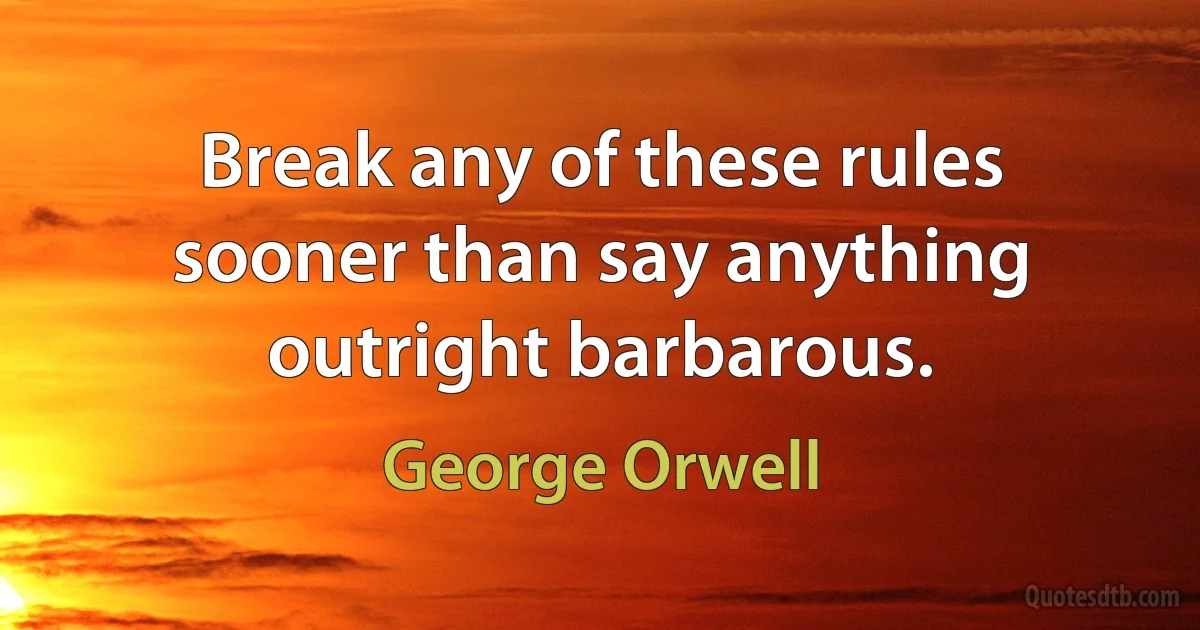 Break any of these rules sooner than say anything outright barbarous.

George Orwell

Quotesdtb.com